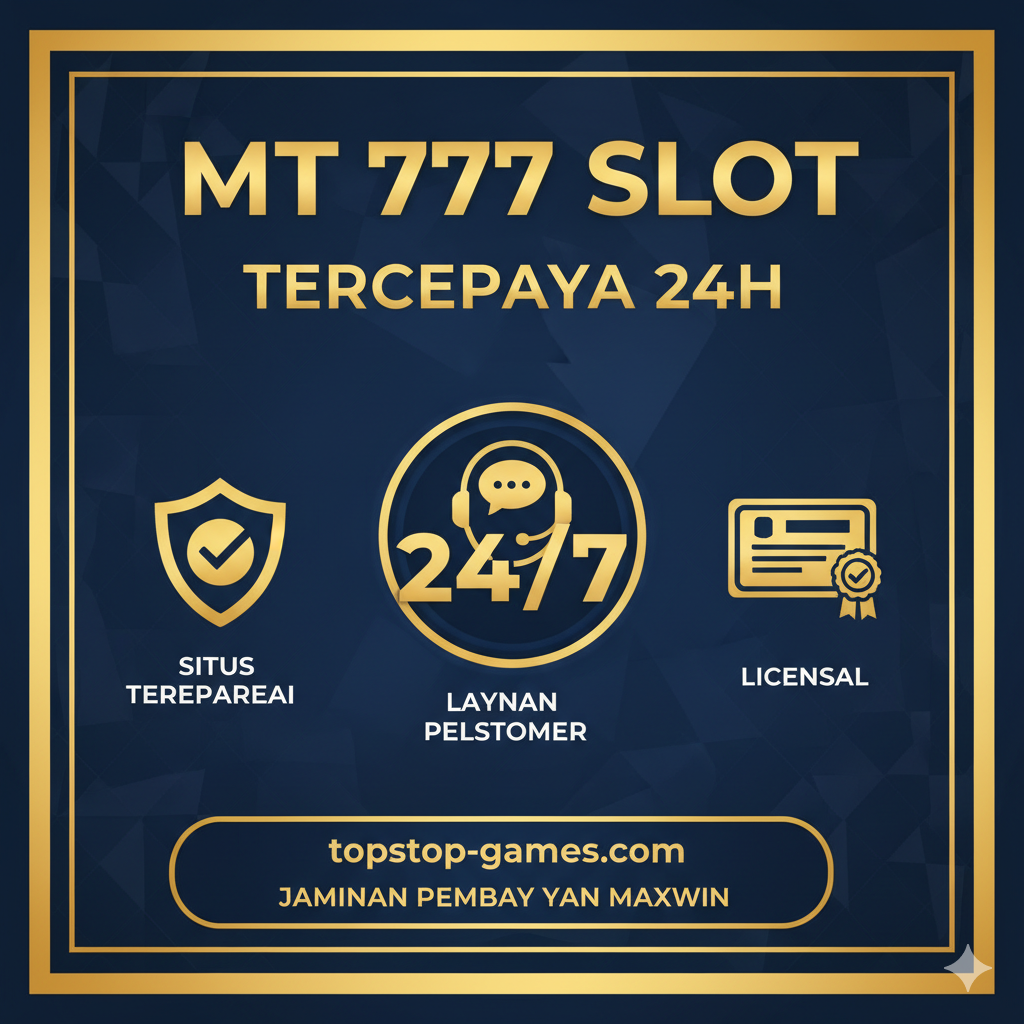 MT 777 SLOT
TERCEPAYA 24H

SITUS TEREPAREAI

24/7

LAYNAN PELSTOMER

LICENSAL

topstop-games.com
JAMINAN PEMBAY YAN MAXWIN